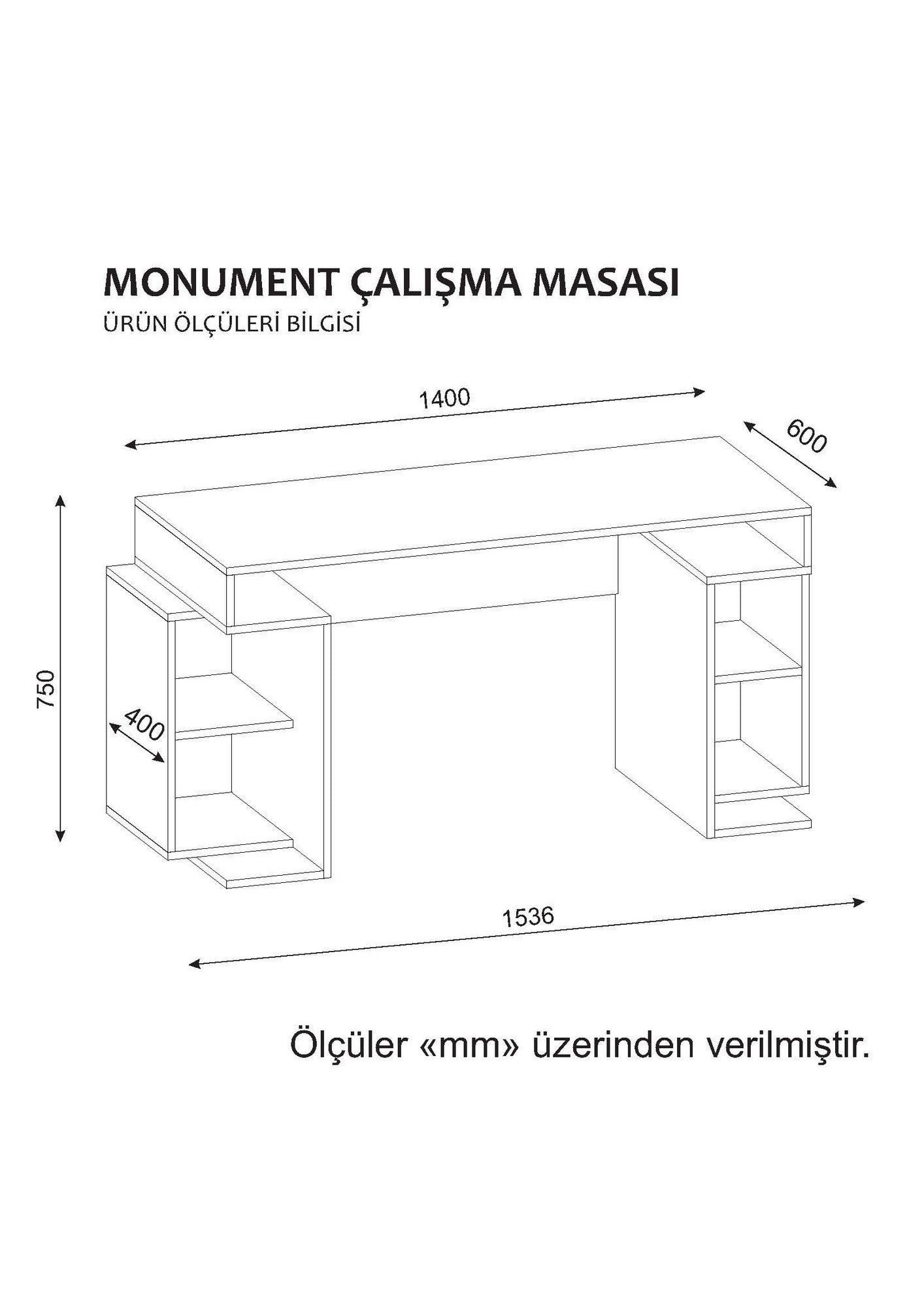 MONUMENT ÇALIŞMA MASASI

ÜRÜN ÖLÇÜLERİ BİLGİSİ

1400

600

750

400

1536

Ölçüler «mm» üzerinden verilmiştir.